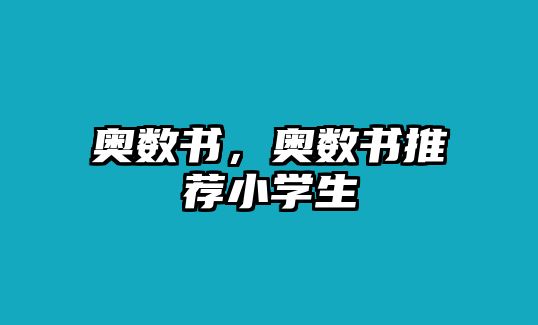 奥数书，奥数书推荐小学生